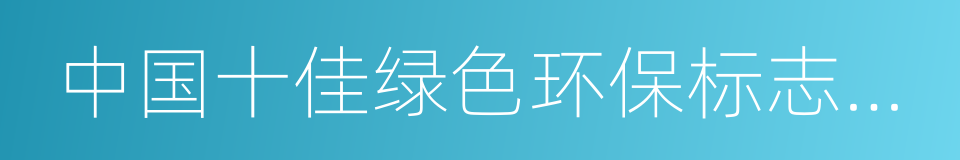 中国十佳绿色环保标志...